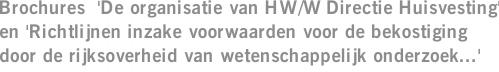 Brochures 'De organisatie van HW/W Directie Huisvesting' en 'Richtlijnen inzake voorwaarden voor de bekostiging door de rijksoverheid van wetenschappelijk onderzoek...'